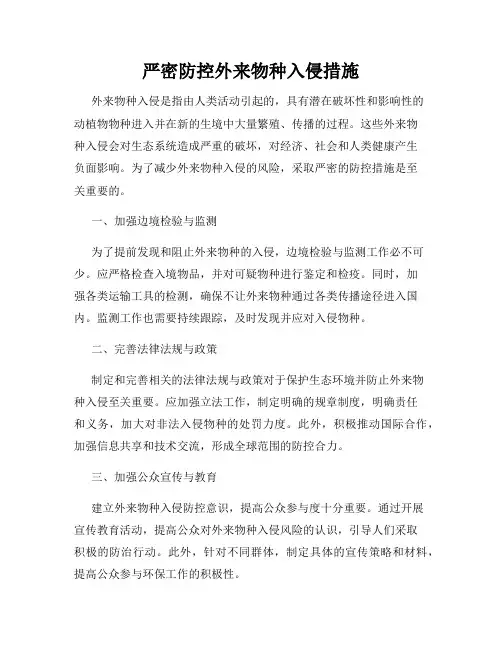 严密防控外来物种入侵措施

外来物种入侵是指由人类活动引起的，具有潜在破坏性和影响性的动植物物种进入并在新的生境中大量繁殖、传播的过程。这些外来物种入侵会对生态系统造成严重的破坏，对经济、社会和人类健康产生负面影响。为了减少外来物种入侵的风险，采取严密的防控措施是至关重要的。

一、加强边境检验与监测

为了提前发现和阻止外来物种的入侵，边境检验与监测工作必不可少。应严格检查入境物品，并对可疑物种进行鉴定和检疫。同时，加强各类运输工具的检测，确保不让外来物种通过各类传播途径进入国内。监测工作也需要持续跟踪，及时发现并应对入侵物种。

二、完善法律法规与政策

制定和完善相关的法律法规与政策对于保护生态环境并防止外来物种入侵至关重要。应加强立法工作，制定明确的规章制度，明确责任和义务，加大对非法入侵物种的处罚力度。此外，积极推动国际合作，加强信息共享和技术交流，形成全球范围的防控合力。

三、加强公众宣传与教育

建立外来物种入侵防控意识，提高公众参与度十分重要。通过开展宣传教育活动，提高公众对外来物种入侵风险的认识，引导人们采取积极的防治行动。此外，针对不同群体，制定具体的宣传策略和材料，提高公众参与环保工作的积极性。